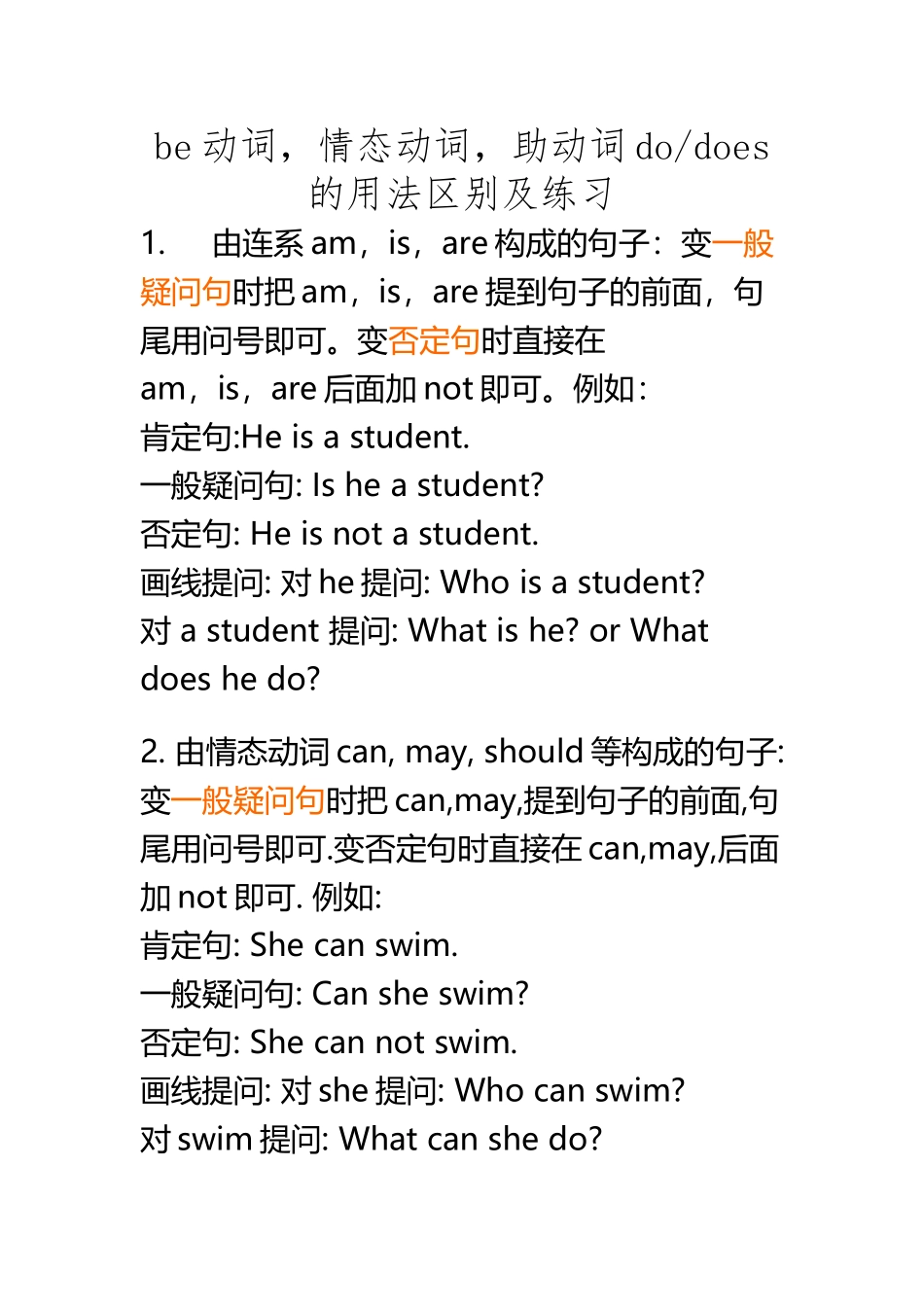 be 动词，情态动词，助动词 do/does 的用法区别及练习

1. 由连系 am，is，are 构成的句子：变一般疑问句时把 am，is，are 提到句子的前面，句尾用问号即可。变否定句时直接在 am，is，are 后面加 not 即可。例如：
肯定句:He is a student.
一般疑问句: Is he a student?
否定句: He is not a student.
画线提问: 对 he 提问: Who is a student?
对 a student 提问: What is he? or What does he do?

2. 由情态动词 can, may, should 等构成的句子: 变一般疑问句时把 can,may,提到句子的前面,句尾用问号即可.变否定句时直接在 can,may,后面加 not 即可. 例如:
肯定句: She can swim.
一般疑问句: Can she swim?
否定句: She can not swim.
画线提问: 对 she 提问: Who can swim?
对 swim 提问: What can she do?